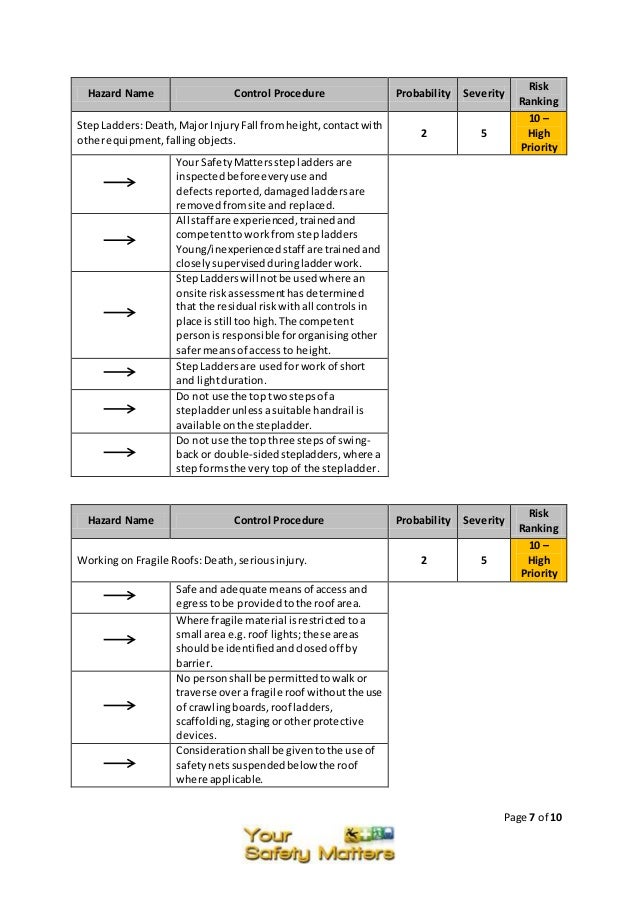 | Hazard Name | Control Procedure | Probability | Severity | Risk Ranking |
|---|---|---|---|---|
| Step Ladders: Death, Major Injury Fall from height, contact with other equipment, falling objects. | | 2 | 5 | 10 – High Priority |
| → | Your Safety Matters step ladders are inspected before every use and defects reported, damaged ladders are removed from site and replaced. | | | |
| → | All staff are experienced, trained and competent to work from step ladders Young/inexperienced staff are trained and closely supervised during ladder work. | | | |
| → | Step Ladders will not be used where an onsite risk assessment has determined that the residual risk with all controls in place is still too high. The competent person is responsible for organising other safer means of access to height. | | | |
| → | Step Ladders are used for work of short and light duration. | | | |
| → | Do not use the top two steps of a stepladder unless a suitable handrail is available on the stepladder. | | | |
| → | Do not use the top three steps of swing-back or double-sided stepladders, where a step forms the very top of the stepladder. | | | |

| Hazard Name | Control Procedure | Probability | Severity | Risk Ranking |
|---|---|---|---|---|
| Working on Fragile Roofs: Death, serious injury. | | 2 | 5 | 10 – High Priority |
| → | Safe and adequate means of access and egress to be provided to the roof area. | | | |
| → | Where fragile material is restricted to a small area e.g. roof lights; these areas should be identified and closed off by barrier. | | | |
| → | No person shall be permitted to walk or traverse over a fragile roof without the use of crawling boards, roof ladders, scaffolding, staging or other protective devices. | | | |
| → | Consideration shall be given to the use of safety nets suspended below the roof where applicable. | | | |

Page 7 of 10

Your Safety Matters